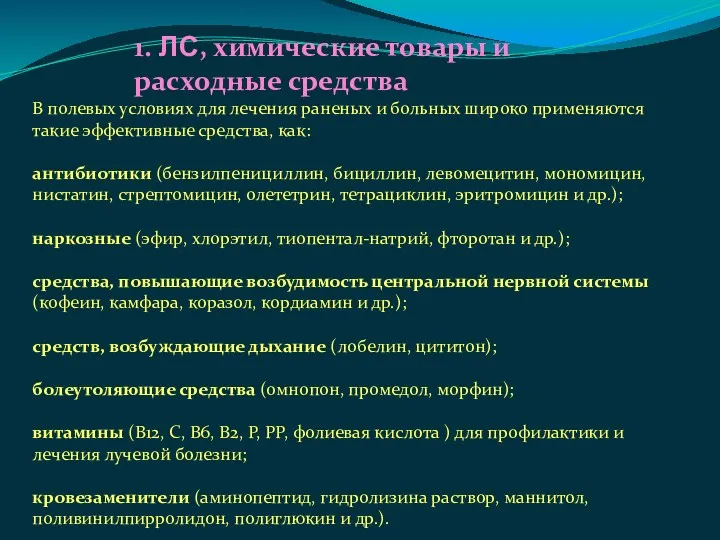 1. ЛС, химические товары и расходные средства

В полевых условиях для лечения раненых и больных широко применяются такие эффективные средства, как:

антибиотики (бензилпенициллин, бициллин, левомецитин, мономицин, нистатин, стрептомицин, олететрин, тетрациклин, эритромицин и др.);

наркозные (эфир, хлорэтил, тиопентал-натрий, фторотан и др.);

средства, повышающие возбудимость центральной нервной системы (кофеин, камфара, коразол, кордиамин и др.);

средств, возбуждающие дыхание (лобелин, цититон);

болеутоляющие средства (омнопон, промедол, морфин);

витамины (В12, С, В6, В2, Р, РР, фолиевая кислота ) для профилактики и лечения лучевой болезни;

кровезаменители (аминопептид, гидролизина раствор, маннитол, поливинилпирролидон, полиглюкин и др.).